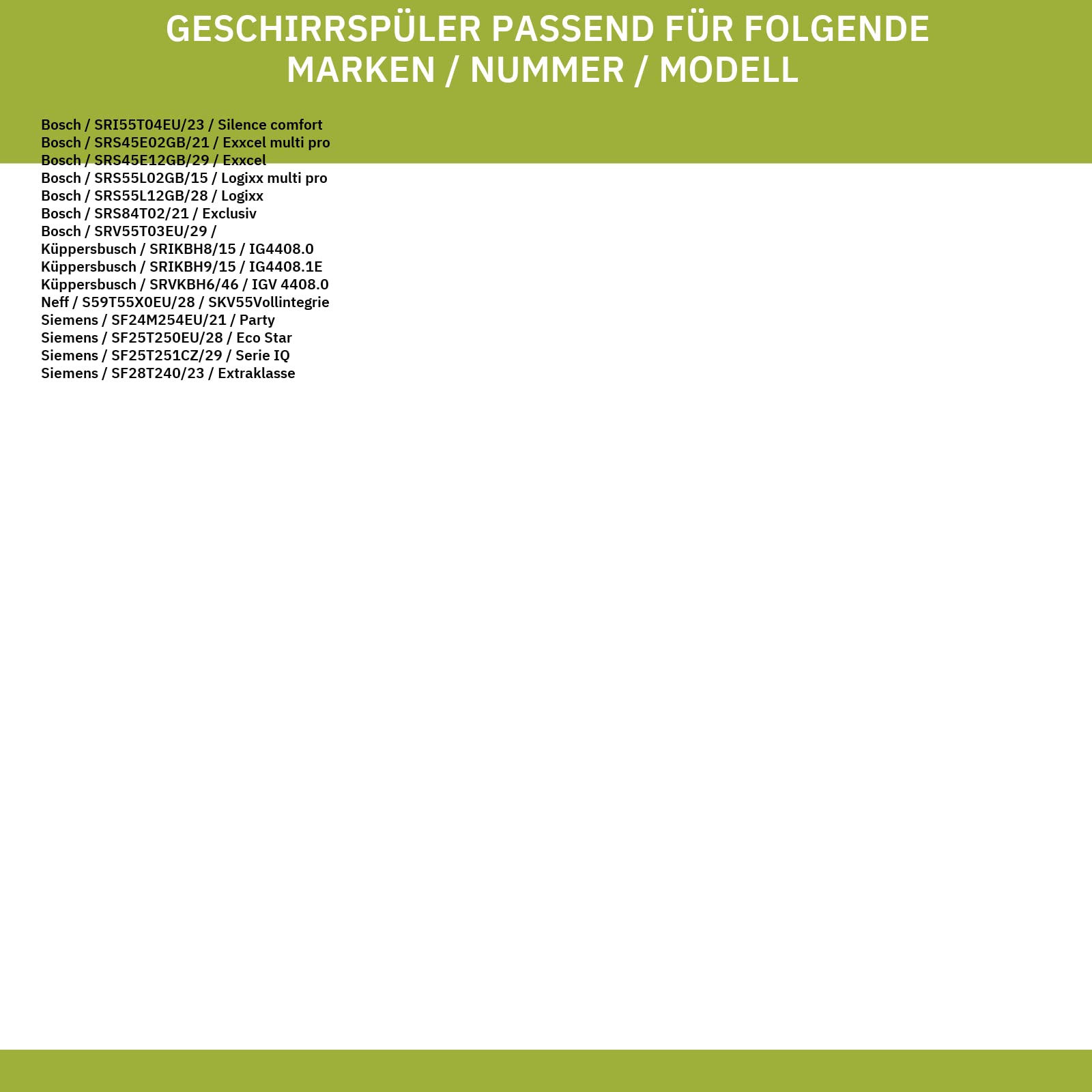 GESCHIRRSPÜLER PASSEND FÜR FOLGENDE MARKEN / NUMMER / MODELL

Bosch / SRI55T04EU/23 / Silence comfort
Bosch / SRS45E02GB/21 / Exxcel multi pro
Bosch / SRS45E12GB/29 / Exxcel
Bosch / SRS55L02GB/15 / Logixx multi pro
Bosch / SRS55L12GB/28 / Logixx
Bosch / SRS84T02/21 / Exclusiv
Bosch / SRV55T03EU/29 /
Küppersbusch / SRIKBH8/15 / IG4408.0
Küppersbusch / SRIKBH9/15 / IG4408.1E
Küppersbusch / SRVKBH6/46 / IGV 4408.0
Neff / S59T55X0EU/28 / SKV55Vollintegrie
Siemens / SF24M254EU/21 / Party
Siemens / SF25T250EU/28 / Eco Star
Siemens / SF25T251CZ/29 / Serie IQ
Siemens / SF28T240/23 / Extraklasse